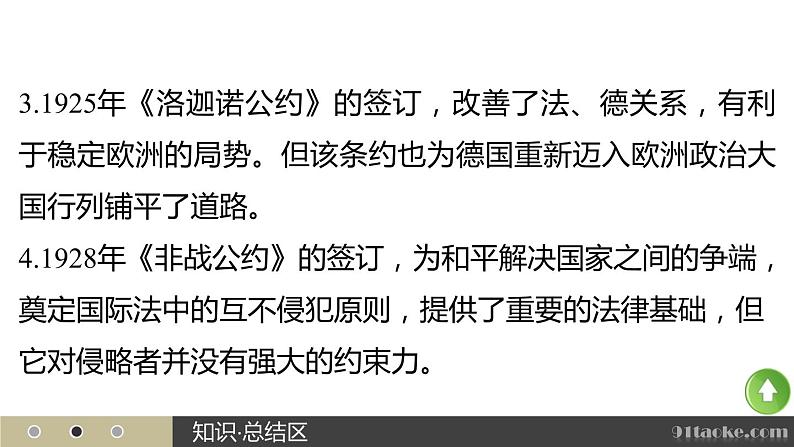 3.1925年《洛迦诺公约》的签订，改善了法、德关系，有利于稳定欧洲的局势。但该条约也为德国重新迈入欧洲政治大国行列铺平了道路。
4.1928年《非战公约》的签订，为和平解决国家之间的争端，奠定国际法中的互不侵犯原则，提供了重要的法律基础，但它对侵略者并没有强大的约束力。

知识·总结区

91taoke.com